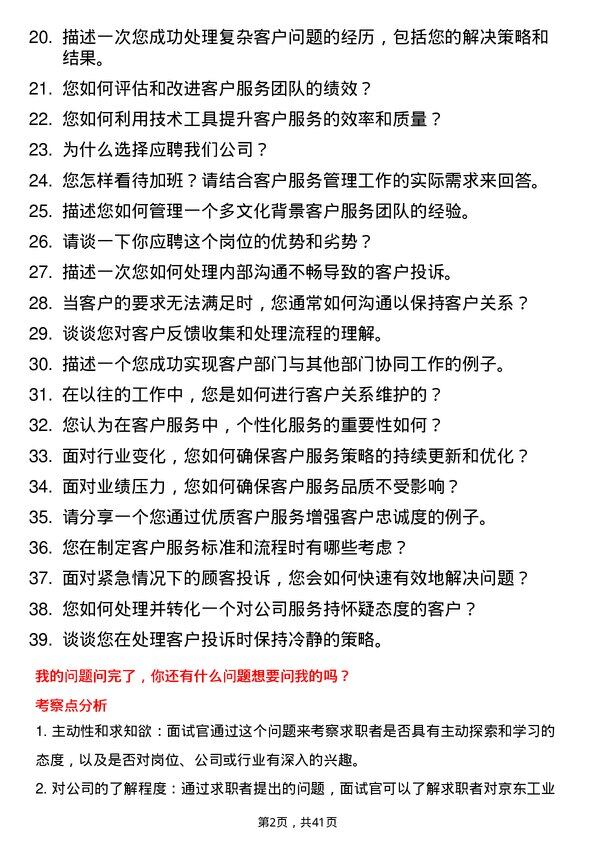 20. 描述一次您成功处理复杂客户问题的经历，包括您的解决策略和结果。

21. 您如何评估和改进客户服务团队的绩效？

22. 您如何利用技术工具提升客户服务的效率和质量？

23. 为什么选择应聘我们公司？

24. 您怎样看待加班？请结合客户服务管理工作的实际需求来回答。

25. 描述您如何管理一个多文化背景客户服务团队的经验。

26. 请谈一下你应聘这个岗位的优势和劣势？

27. 描述一次您如何处理内部沟通不畅导致的客户投诉。

28. 当客户的要求无法满足时，您通常如何沟通以保持客户关系？

29. 谈谈您对客户反馈收集和处理流程的理解。

30. 描述一个您成功实现客户部门与其他部门协同工作的例子。

31. 在以往的工作中，您是如何进行客户关系维护的？

32. 您认为在客户服务中，个性化服务的重要性如何？

33. 面对行业变化，您如何确保客户服务策略的持续更新和优化？

34. 面对业绩压力，您如何确保客户服务品质不受影响？

35. 请分享一个您通过优质客户服务增强客户忠诚度的例子。

36. 您在制定客户服务标准和流程时有哪些考虑？

37. 面对紧急情况下的顾客投诉，您会如何快速有效地解决问题？

38. 您如何处理并转化一个对公司服务持怀疑态度的客户？

39. 谈谈您在处理客户投诉时保持冷静的策略。

我的问题问完了，你还有什么问题想要问我的吗？

考察点分析

1. 主动性和求知欲：面试官通过这个问题来考察求职者是否具有主动探索和学习的态度，以及是否对岗位、公司或行业有深入的兴趣。

2. 对公司的了解程度：通过求职者提出的问题，面试官可以了解求职者对京东工业

第2页，共41页